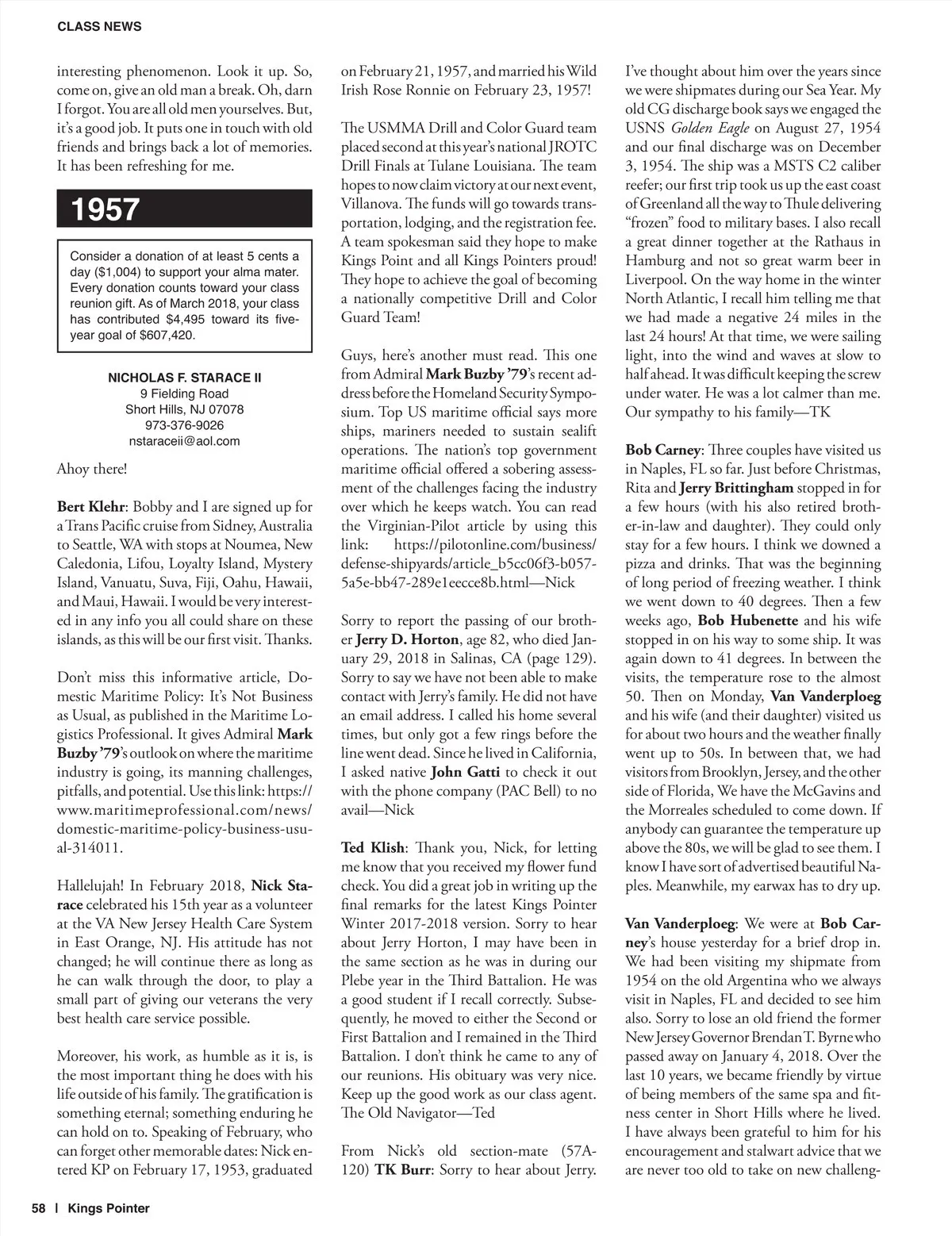 CLASS NEWS

interesting phenomenon. Look it up. So, come on, give an old man a break. Oh, darn I forgot. You are all old men yourselves. But, it's a good job. It puts one in touch with old friends and brings back a lot of memories. It has been refreshing for me.

1957

Consider a donation of at least 5 cents a day ($1,004) to support your alma mater. Every donation counts toward your class reunion gift. As of March 2018, your class has contributed $4,495 toward its five-year goal of $607,420.

NICHOLAS F. STARACE II
9 Fielding Road
Short Hills, NJ 07078
973-376-9026
nstaraceii@aol.com

Ahoy there!

Bert Klehr: Bobby and I are signed up for a Trans Pacific cruise from Sidney, Australia to Seattle, WA with stops at Noumea, New Caledonia, Lifou, Loyalty Island, Mystery Island, Vanuatu, Suva, Fiji, Oahu, Hawaii, and Maui, Hawaii. I would be very interested in any info you all could share on these islands, as this will be our first visit. Thanks.

Don't miss this informative article, Domestic Maritime Policy: It's Not Business as Usual, as published in the Maritime Logistics Professional. It gives Admiral Mark Buzby '79's outlook on where the maritime industry is going, its manning challenges, pitfalls, and potential. Use this link: https://www.maritimeprofessional.com/news/domestic-maritime-policy-business-usual-314011.

Hallelujah! In February 2018, Nick Starace celebrated his 15th year as a volunteer at the VA New Jersey Health Care System in East Orange, NJ. His attitude has not changed; he will continue there as long as he can walk through the door, to play a small part of giving our veterans the very best health care service possible.

Moreover, his work, as humble as it is, is the most important thing he does with his life outside of his family. The gratification is something eternal; something enduring he can hold on to. Speaking of February, who can forget other memorable dates: Nick entered KP on February 17, 1953, graduated on February 21, 1957, and married his Wild Irish Rose Ronnie on February 23, 1957!

The USMMA Drill and Color Guard team placed second at this year's national JROTC Drill Finals at Tulane Louisiana. The team hopes to now claim victory at our next event, Villanova. The funds will go towards transportation, lodging, and the registration fee. A team spokesman said they hope to make Kings Point and all Kings Pointers proud! They hope to achieve the goal of becoming a nationally competitive Drill and Color Guard Team!

Guys, here's another must read. This one from Admiral Mark Buzby '79's recent address before the Homeland Security Symposium. Top US maritime official says more ships, mariners needed to sustain sealift operations. The nation's top government maritime official offered a sobering assessment of the challenges facing the industry over which he keeps watch. You can read the Virginian-Pilot article by using this link: https://pilotonline.com/business/defense-shipyards/article_b5cc06f3-b057-5a5e-bb47-289e1eecce8b.html—Nick

Sorry to report the passing of our brother Jerry D. Horton, age 82, who died January 29, 2018 in Salinas, CA (page 129). Sorry to say we have not been able to make contact with Jerry's family. He did not have an email address. I called his home several times, but only got a few rings before the line went dead. Since he lived in California, I asked native John Gatti to check it out with the phone company (PAC Bell) to no avail—Nick

Ted Klish: Thank you, Nick, for letting me know that you received my flower fund check. You did a great job in writing up the final remarks for the latest Kings Pointer Winter 2017-2018 version. Sorry to hear about Jerry Horton, I may have been in the same section as he was in during our Plebe year in the Third Battalion. He was a good student if I recall correctly. Subsequently, he moved to either the Second or First Battalion and I remained in the Third Battalion. I don't think he came to any of our reunions. His obituary was very nice. Keep up the good work as our class agent. The Old Navigator—Ted

From Nick's old section-mate (57A-120) TK Burr: Sorry to hear about Jerry. I've thought about him over the years since we were shipmates during our Sea Year. My old CG discharge book says we engaged the USNS Golden Eagle on August 27, 1954 and our final discharge was on December 3, 1954. The ship was a MSTS C2 caliber reefer; our first trip took us up the east coast of Greenland all the way to Thule delivering "frozen" food to military bases. I also recall a great dinner together at the Rathaus in Hamburg and not so great warm beer in Liverpool. On the way home in the winter North Atlantic, I recall him telling me that we had made a negative 24 miles in the last 24 hours! At that time, we were sailing light, into the wind and waves at slow to half ahead. It was difficult keeping the screw under water. He was a lot calmer than me. Our sympathy to his family—TK

Bob Carney: Three couples have visited us in Naples, FL so far. Just before Christmas, Rita and Jerry Brittingham stopped in for a few hours (with his also retired brother-in-law and daughter). They could only stay for a few hours. I think we downed a pizza and drinks. That was the beginning of long period of freezing weather. I think we went down to 40 degrees. Then a few weeks ago, Bob Hubenette and his wife stopped in on his way to some ship. It was again down to 41 degrees. In between the visits, the temperature rose to the almost 50. Then on Monday, Van Vanderploeg and his wife (and their daughter) visited us for about two hours and the weather finally went up to 50s. In between that, we had visitors from Brooklyn, Jersey, and the other side of Florida, We have the McGavins and the Morreales scheduled to come down. If anybody can guarantee the temperature up above the 80s, we will be glad to see them. I know I have sort of advertised beautiful Naples. Meanwhile, my earwax has to dry up.

Van Vanderploeg: We were at Bob Carney's house yesterday for a brief drop in. We had been visiting my shipmate from 1954 on the old Argentina who we always visit in Naples, FL and decided to see him also. Sorry to lose an old friend the former New Jersey Governor Brendan T. Byrne who passed away on January 4, 2018. Over the last 10 years, we became friendly by virtue of being members of the same spa and fitness center in Short Hills where he lived. I have always been grateful to him for his encouragement and stalwart advice that we are never too old to take on new challeng-

58 | Kings Pointer